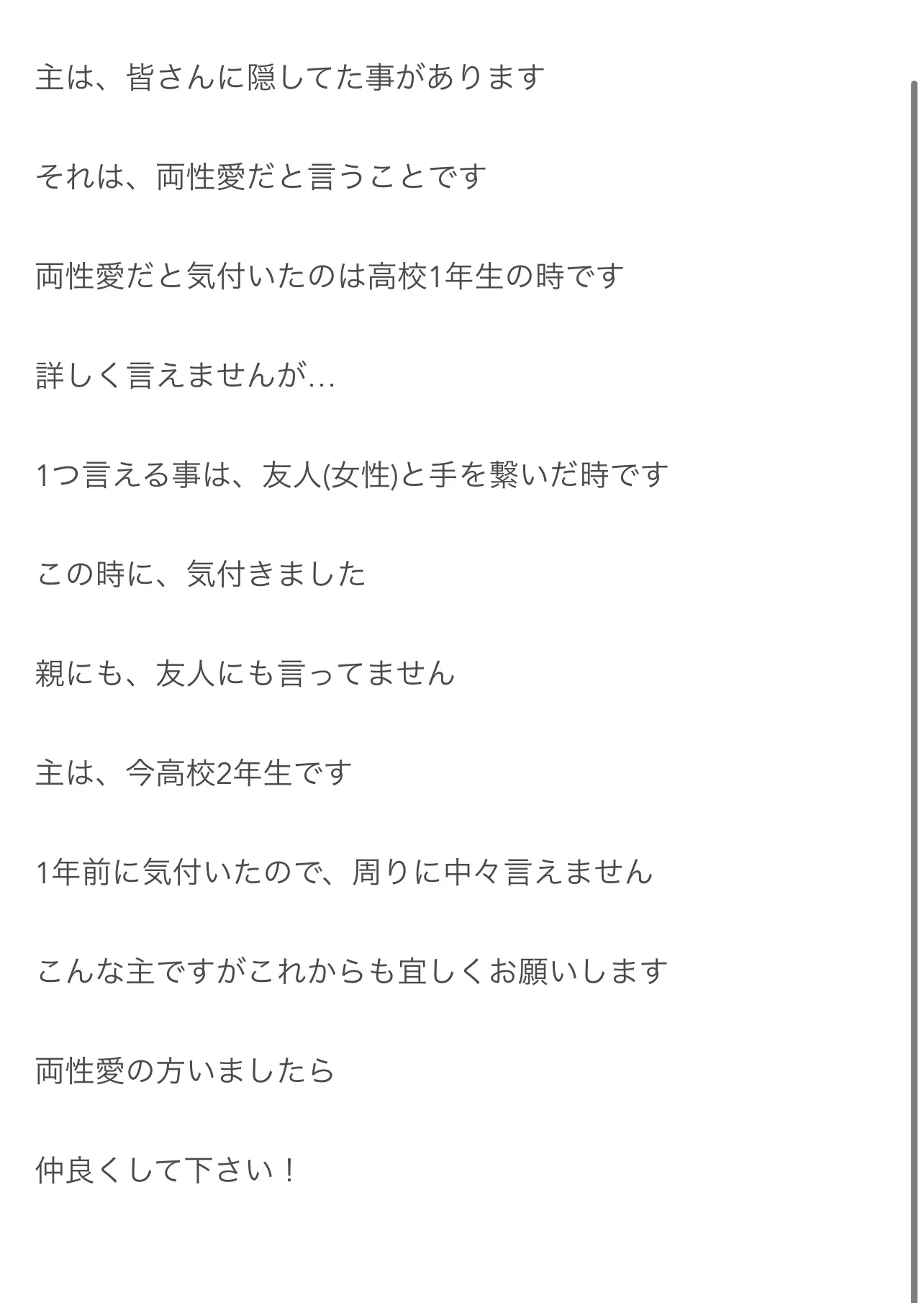 主は、皆さんに隠してた事があります

それは、両性愛だと言うことです

両性愛だと気付いたのは高校1年生の時です

詳しく言えませんが…

1つ言える事は、友人(女性)と手を繋いだ時です

この時に、気付きました

親にも、友人にも言ってません

主は、今高校2年生です

1年前に気付いたので、周りに中々言えません

こんな主ですがこれからも宜しくお願いします

両性愛の方いましたら

仲良くして下さい！